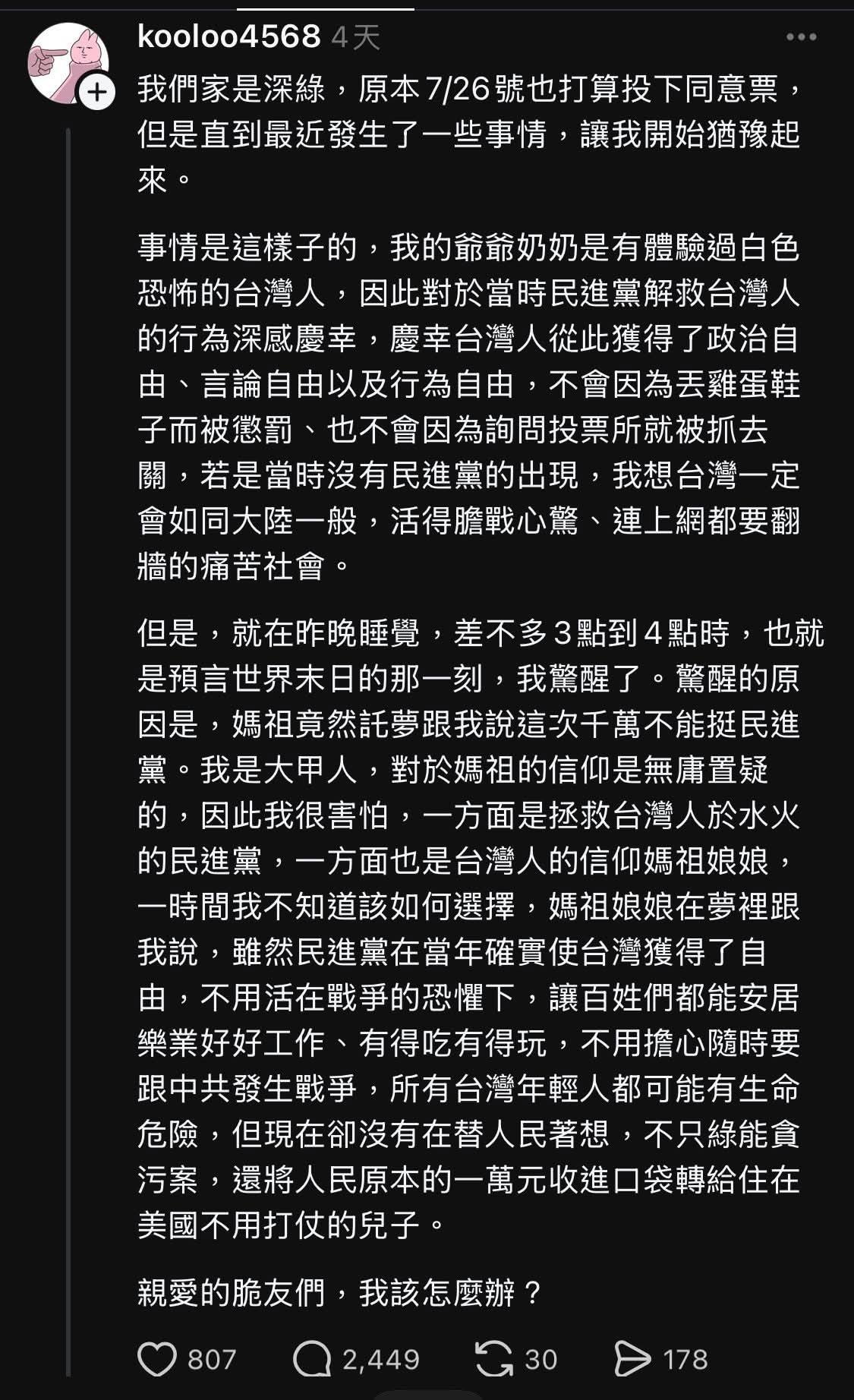 kooloo4568 4天

我們家是深綠，原本7/26號也打算投下同意票，但是直到最近發生了一些事情，讓我開始猶豫起來。

事情是這樣子的，我的爺爺奶奶是有體驗過白色恐怖的台灣人，因此對於當時民進黨解救台灣人的行為深感慶幸，慶幸台灣人從此獲得了政治自由、言論自由以及行為自由，不會因為丟雞蛋鞋子而被懲罰、也不會因為詢問投票所就被抓去關，若是當時沒有民進黨的出現，我想台灣一定會如同大陸一般，活得膽戰心驚、連上網都要翻牆的痛苦社會。

但是，就在昨晚睡覺，差不多3點到4點時，也就是預言世界末日的那一刻，我驚醒了。驚醒的原因是，媽祖竟然託夢跟我說這次千萬不能挺民進黨。我是大甲人，對於媽祖的信仰是無庸置疑的，因此我很害怕，一方面是拯救台灣人於水火的民進黨，一方面也是台灣人的信仰媽祖娘娘，一時間我不知道該如何選擇，媽祖娘娘在夢裡跟我說，雖然民進黨在當年確實使台灣獲得了自由，不用活在戰爭的恐懼下，讓百姓們都能安居樂業好好工作、有得吃有得玩，不用擔心隨時要跟中共發生戰爭，所有台灣年輕人都可能有生命危險，但現在卻沒有在替人民著想，不只綠能貪污案，還將人民原本的一萬元收進口袋轉給住在美國不用打仗的兒子。

親愛的脆友們，我該怎麼辦？

807 2,449 30 178